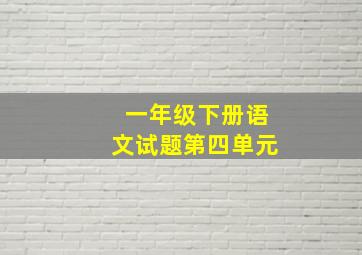 一年级下册语文试题第四单元